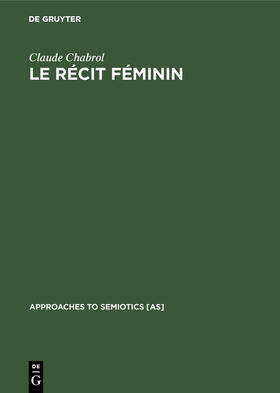 DE GRUYTER

Claude Chabrol

LE RÉCIT FÉMININ

APPROACHES TO SEMIOTICS [AS]

DE
G